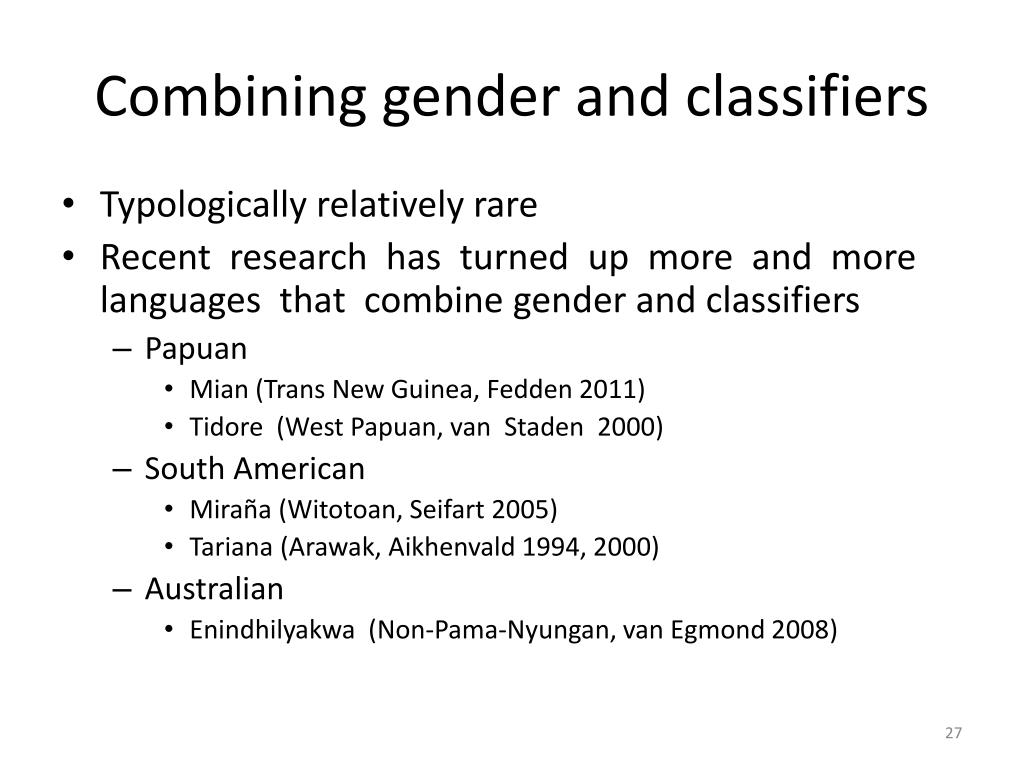 Combining gender and classifiers

• Typologically relatively rare
• Recent research has turned up more and more languages that combine gender and classifiers
  – Papuan
    • Mian (Trans New Guinea, Fedden 2011)
    • Tidore (West Papuan, van Staden 2000)
  – South American
    • Miraña (Witotoan, Seifart 2005)
    • Tariana (Arawak, Aikhenvald 1994, 2000)
  – Australian
    • Enindhilyakwa (Non-Pama-Nyungan, van Egmond 2008)

27